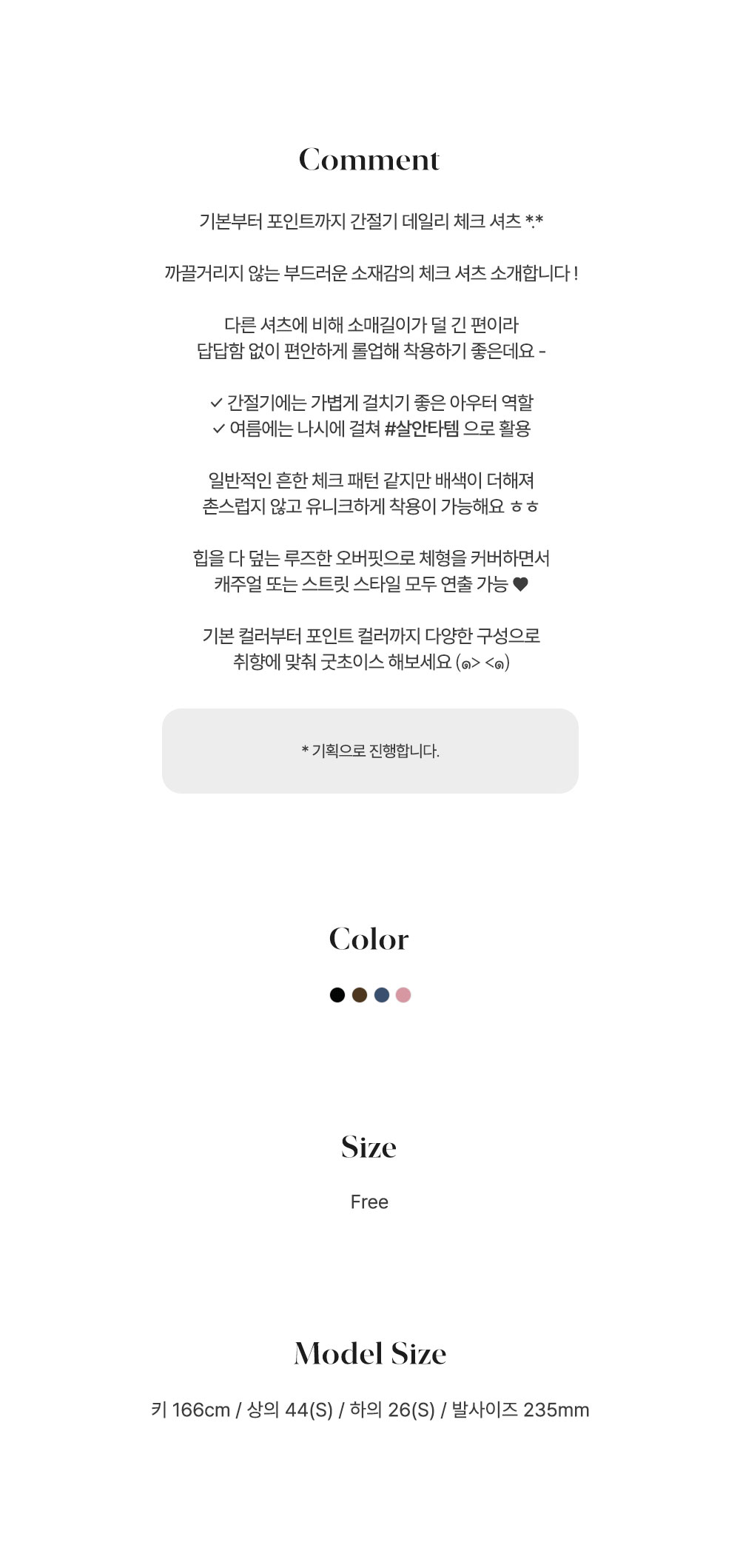 Comment

기본부터 포인트까지 간절기 데일리 체크 셔츠 *.*

까끌거리지 않는 부드러운 소재감의 체크 셔츠 소개합니다 !

다른 셔츠에 비해 소매길이가 덜 긴 편이라
답답함 없이 편안하게 롤업해 착용하기 좋은데요 -

✓ 간절기에는 가볍게 걸치기 좋은 아우터 역할
✓ 여름에는 나시에 걸쳐 #살안타템 으로 활용

일반적인 흔한 체크 패턴 같지만 배색이 더해져
촌스럽지 않고 유니크하게 착용이 가능해요 ㅎㅎ

힙을 다 덮는 루즈한 오버핏으로 체형을 커버하면서
캐주얼 또는 스트릿 스타일 모두 연출 가능 ♥

기본 컬러부터 포인트 컬러까지 다양한 구성으로
취향에 맞춰 굿초이스 해보세요 (๑> <๑)

* 기획으로 진행합니다.

Color

Size

Free

Model Size

키 166cm / 상의 44(S) / 하의 26(S) / 발사이즈 235mm